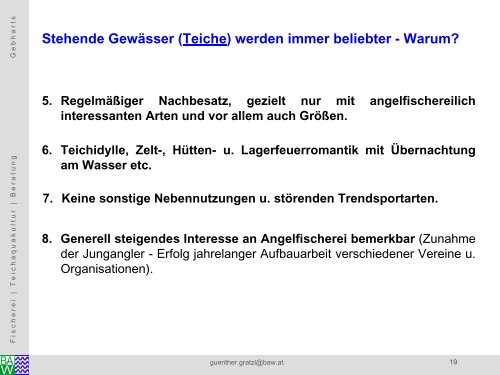 Gebharts

Fischerei | Teichaquakultur | Beratung

Stehende Gewässer (Teiche) werden immer beliebter - Warum?

5. Regelmäßiger Nachbesatz, gezielt nur mit angelfischereilich interessanten Arten und vor allem auch Größen.

6. Teichidylle, Zelt-, Hütten- u. Lagerfeuerromantik mit Übernachtung am Wasser etc.

7. Keine sonstige Nebennutzungen u. störenden Trendsportarten.

8. Generell steigendes Interesse an Angelfischerei bemerkbar (Zunahme der Jungangler - Erfolg jahrelanger Aufbauarbeit verschiedener Vereine u. Organisationen).

BAW

guenther.gratzl@baw.at

19